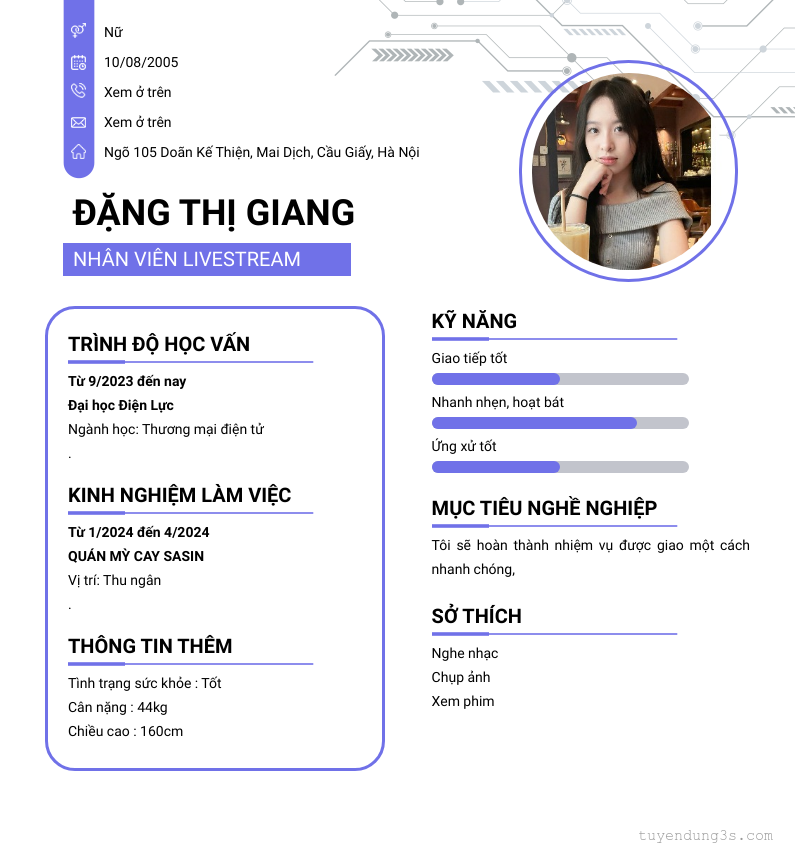 Nữ
10/08/2005
Xem ở trên
Xem ở trên
Ngõ 105 Doãn Kế Thiện, Mai Dịch, Cầu Giấy, Hà Nội

ĐẶNG THỊ GIANG

NHÂN VIÊN LIVESTREAM

TRÌNH ĐỘ HỌC VẤN

Từ 9/2023 đến nay
Đại học Điện Lực
Ngành học: Thương mại điện tử
.

KINH NGHIỆM LÀM VIỆC

Từ 1/2024 đến 4/2024
QUÁN MỲ CAY SASIN
Vị trí: Thu ngân
.

THÔNG TIN THÊM

Tình trạng sức khỏe : Tốt
Cân nặng : 44kg
Chiều cao : 160cm

KỸ NĂNG

Giao tiếp tốt
Nhanh nhẹn, hoạt bát
Ứng xử tốt

MỤC TIÊU NGHỀ NGHIỆP

Tôi sẽ hoàn thành nhiệm vụ được giao một cách nhanh chóng,

SỞ THÍCH

Nghe nhạc
Chụp ảnh
Xem phim

tuyendung3s.com